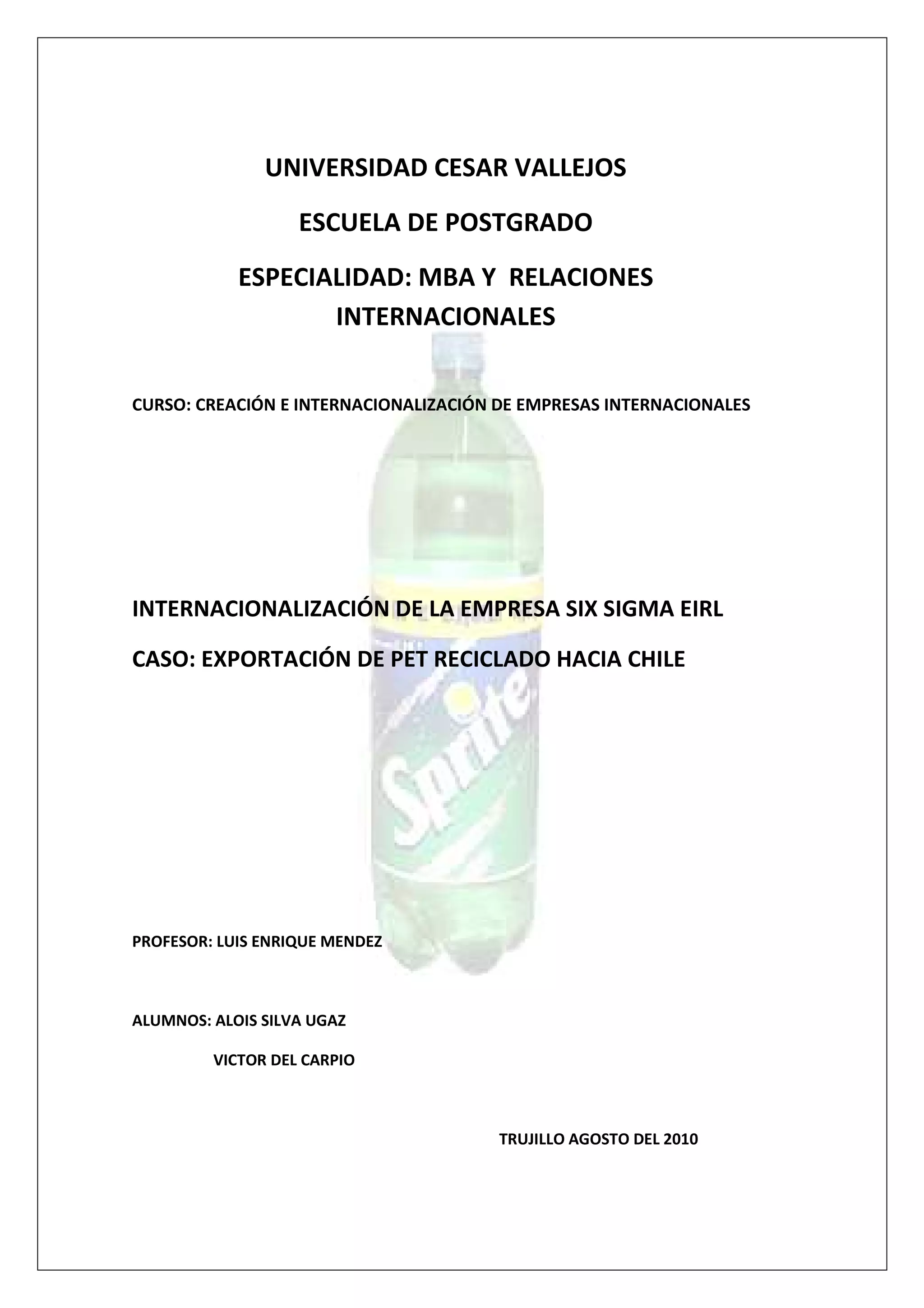 UNIVERSIDAD CESAR VALLEJOS

ESCUELA DE POSTGRADO

ESPECIALIDAD: MBA Y RELACIONES INTERNACIONALES

CURSO: CREACIÓN E INTERNACIONALIZACIÓN DE EMPRESAS INTERNACIONALES

INTERNACIONALIZACIÓN DE LA EMPRESA SIX SIGMA EIRL

CASO: EXPORTACIÓN DE PET RECICLADO HACIA CHILE

Sprite

PROFESOR: LUIS ENRIQUE MENDEZ

ALUMNOS: ALOIS SILVA UGAZ

VICTOR DEL CARPIO

TRUJILLO AGOSTO DEL 2010